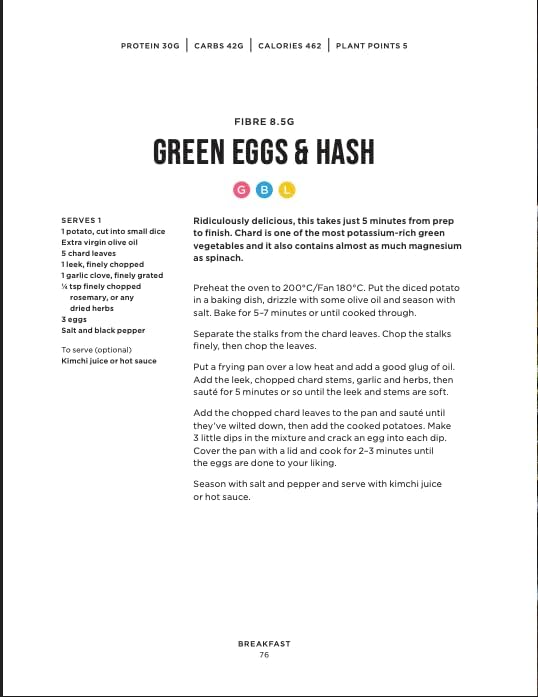 PROTEIN 30G | CARBS 42G | CALORIES 462 | PLANT POINTS 5

FIBRE 8.5G

GREEN EGGS & HASH

G B L

SERVES 1
1 potato, cut into small dice
Extra virgin olive oil
5 chard leaves
1 leek, finely chopped
1 garlic clove, finely grated
¼ tsp finely chopped rosemary, or any dried herbs
3 eggs
Salt and black pepper

To serve (optional)
Kimchi juice or hot sauce

Ridiculously delicious, this takes just 5 minutes from prep to finish. Chard is one of the most potassium-rich green vegetables and it also contains almost as much magnesium as spinach.

Preheat the oven to 200°C/Fan 180°C. Put the diced potato in a baking dish, drizzle with some olive oil and season with salt. Bake for 5–7 minutes or until cooked through.

Separate the stalks from the chard leaves. Chop the stalks finely, then chop the leaves.

Put a frying pan over a low heat and add a good glug of oil. Add the leek, chopped chard stems, garlic and herbs, then sauté for 5 minutes or so until the leek and stems are soft.

Add the chopped chard leaves to the pan and sauté until they've wilted down, then add the cooked potatoes. Make 3 little dips in the mixture and crack an egg into each dip. Cover the pan with a lid and cook for 2–3 minutes until the eggs are done to your liking.

Season with salt and pepper and serve with kimchi juice or hot sauce.

BREAKFAST
76